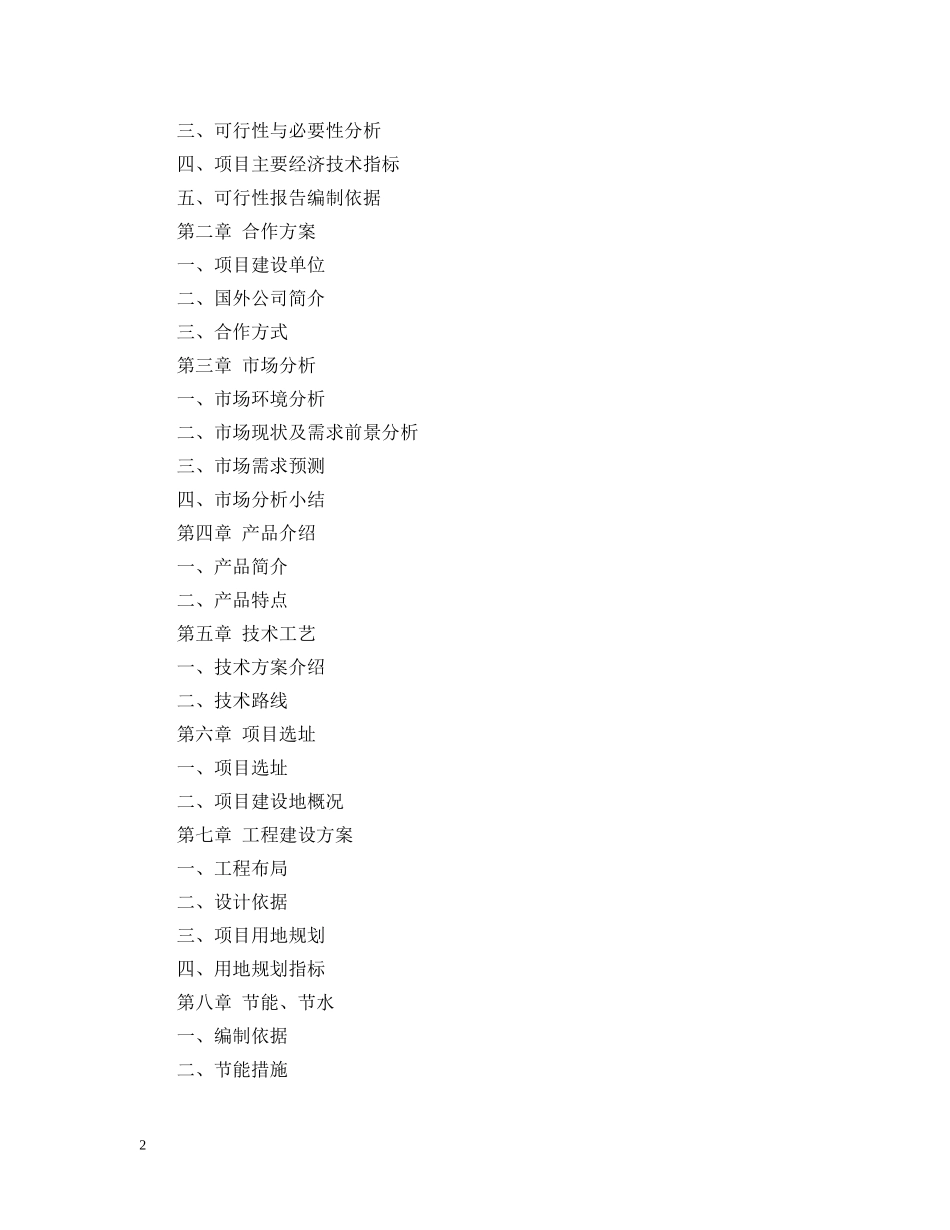 三、可行性与必要性分析
四、项目主要经济技术指标
五、可行性报告编制依据
第二章 合作方案
一、项目建设单位
二、国外公司简介
三、合作方式
第三章 市场分析
一、市场环境分析
二、市场现状及需求前景分析
三、市场需求预测
四、市场分析小结
第四章 产品介绍
一、产品简介
二、产品特点
第五章 技术工艺
一、技术方案介绍
二、技术路线
第六章 项目选址
一、项目选址
二、项目建设地概况
第七章 工程建设方案
一、工程布局
二、设计依据
三、项目用地规划
四、用地规划指标
第八章 节能、节水
一、编制依据
二、节能措施

2